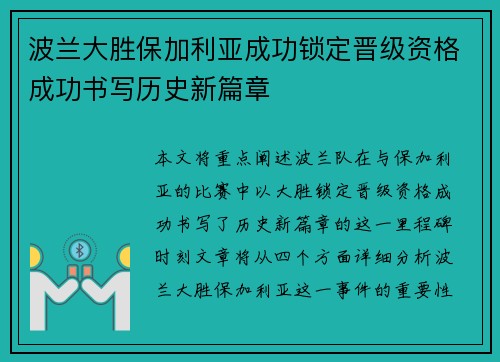 波兰大胜保加利亚成功锁定晋级资格成功书写历史新篇章

本文将重点阐述波兰队在与保加利亚的比赛中以大胜锁定晋级资格成功书写了历史新篇章的这一里程碑时刻文章将从四个方面详细分析波兰大胜保加利亚这一事件的重要性